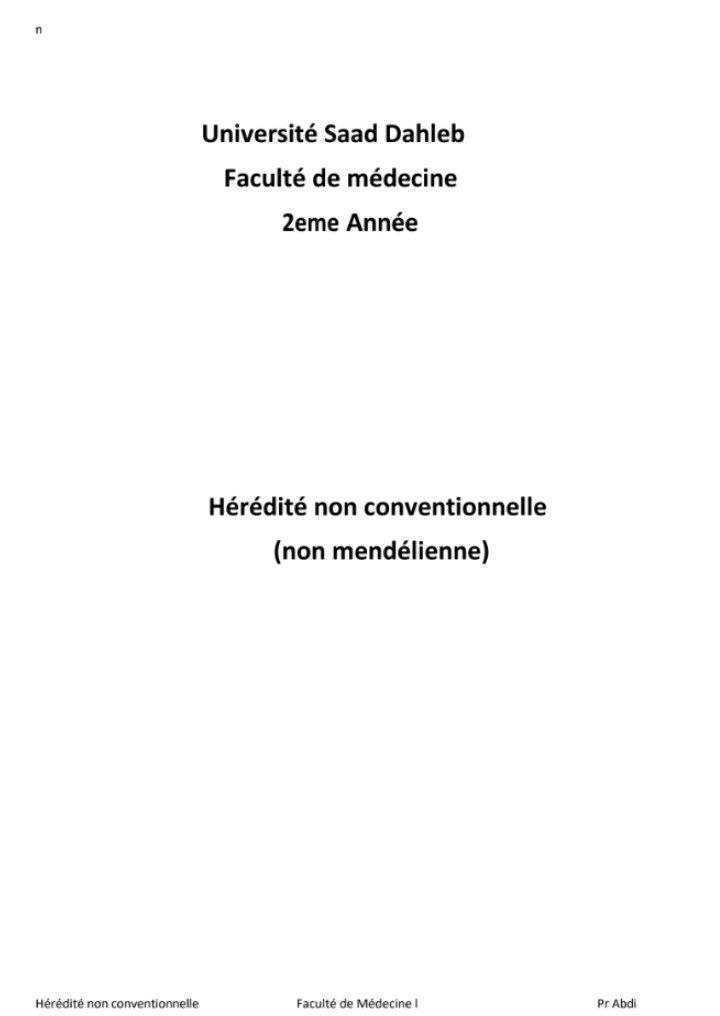 n

Université Saad Dahleb
Faculté de médecine
2eme Année

Hérédité non conventionnelle
(non mendélienne)

Hérédité non conventionnelle Faculté de Médecine l Pr Abdi